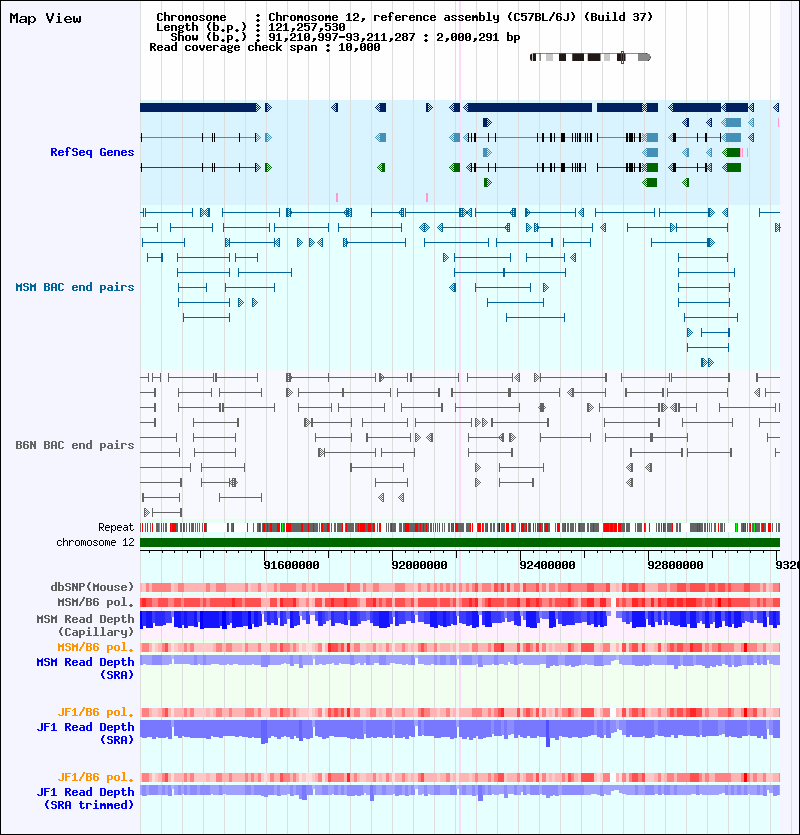 Map View

Chromosome : Chromosome 12, reference assembly (C57BL/6J) (Build 37)
Length (b.p.) : 121,257,530
Show (b.p.) : 91,210,997-93,211,287 : 2,000,291 bp
Read coverage check span : 10,000

RefSeq Genes

MSM BAC end pairs

B6N BAC end pairs

Repeat

chromosome 12

91600000 92000000 92400000 92800000 9320

dbSNP(Mouse)

MSM/B6 pol.

MSM Read Depth (Capillary)

MSM/B6 pol.

MSM Read Depth (SRA)

JF1/B6 pol.

JF1 Read Depth (SRA)

JF1/B6 pol.

JF1 Read Depth (SRA trimmed)